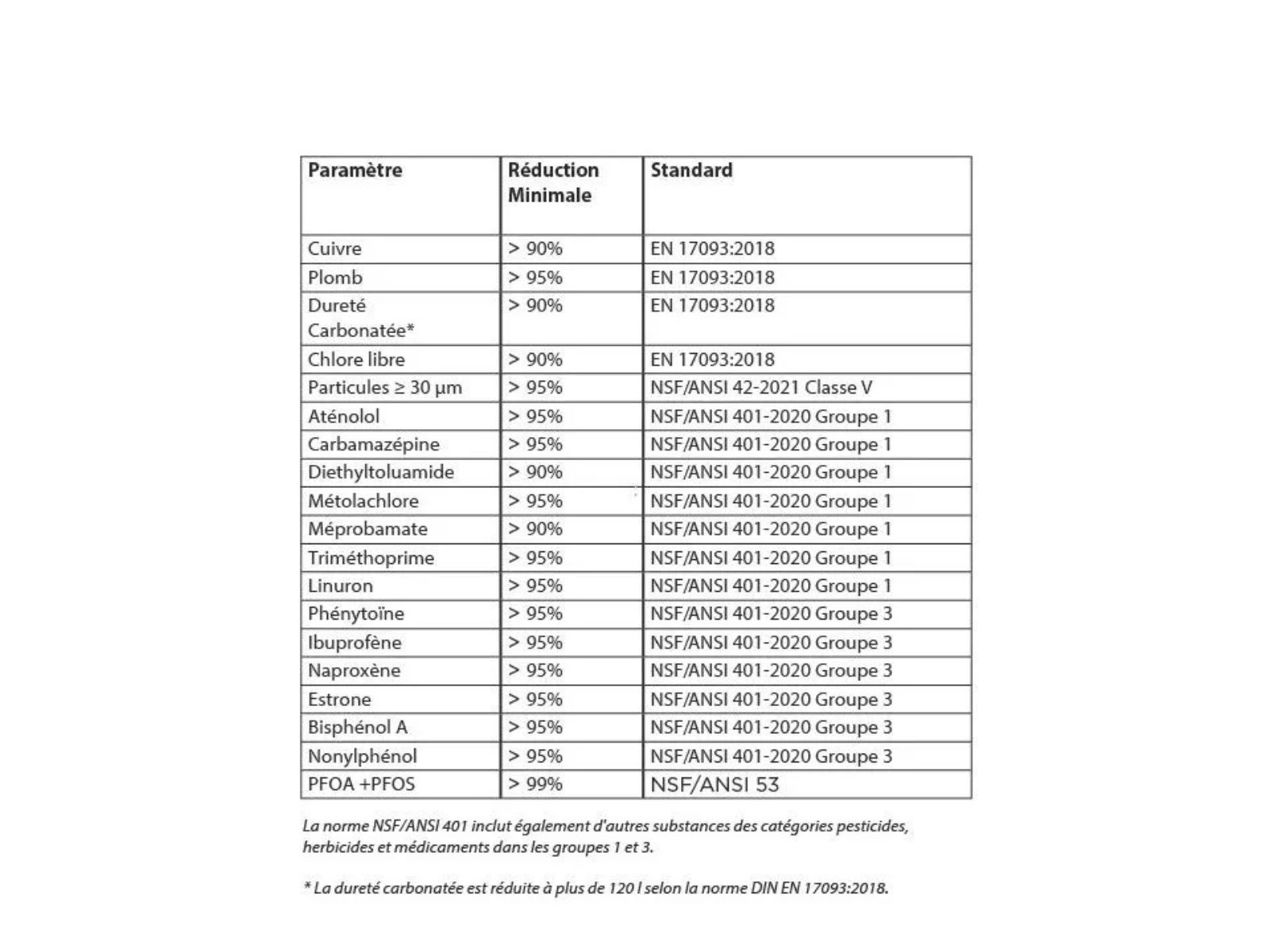 | Paramètre | Réduction Minimale | Standard |
|---|---|---|
| Cuivre | > 90% | EN 17093:2018 |
| Plomb | > 95% | EN 17093:2018 |
| Dureté Carbonatée* | > 90% | EN 17093:2018 |
| Chlore libre | > 90% | EN 17093:2018 |
| Particules ≥ 30 µm | > 95% | NSF/ANSI 42-2021 Classe V |
| Aténolol | > 95% | NSF/ANSI 401-2020 Groupe 1 |
| Carbamazépine | > 95% | NSF/ANSI 401-2020 Groupe 1 |
| Diethyltoluamide | > 90% | NSF/ANSI 401-2020 Groupe 1 |
| Métolachlore | > 95% | NSF/ANSI 401-2020 Groupe 1 |
| Méprobamate | > 90% | NSF/ANSI 401-2020 Groupe 1 |
| Triméthoprime | > 95% | NSF/ANSI 401-2020 Groupe 1 |
| Linuron | > 95% | NSF/ANSI 401-2020 Groupe 1 |
| Phénytoïne | > 95% | NSF/ANSI 401-2020 Groupe 3 |
| Ibuprofène | > 95% | NSF/ANSI 401-2020 Groupe 3 |
| Naproxène | > 95% | NSF/ANSI 401-2020 Groupe 3 |
| Estrone | > 95% | NSF/ANSI 401-2020 Groupe 3 |
| Bisphénol A | > 95% | NSF/ANSI 401-2020 Groupe 3 |
| Nonylphénol | > 95% | NSF/ANSI 401-2020 Groupe 3 |
| PFOA +PFOS | > 99% | NSF/ANSI 53 |

La norme NSF/ANSI 401 inclut également d'autres substances des catégories pesticides, herbicides et médicaments dans les groupes 1 et 3.

* La dureté carbonatée est réduite à plus de 120 l selon la norme DIN EN 17093:2018.